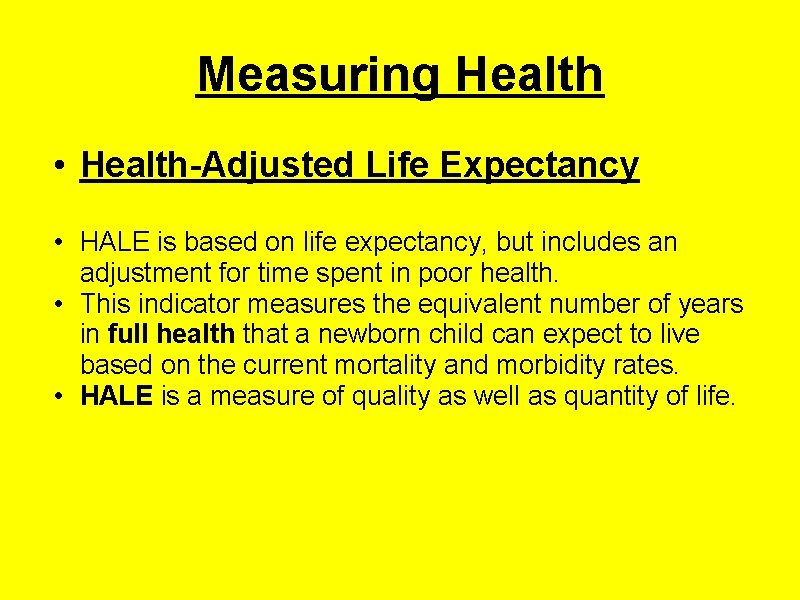 Measuring Health

• Health-Adjusted Life Expectancy

• HALE is based on life expectancy, but includes an adjustment for time spent in poor health.
• This indicator measures the equivalent number of years in full health that a newborn child can expect to live based on the current mortality and morbidity rates.
• HALE is a measure of quality as well as quantity of life.